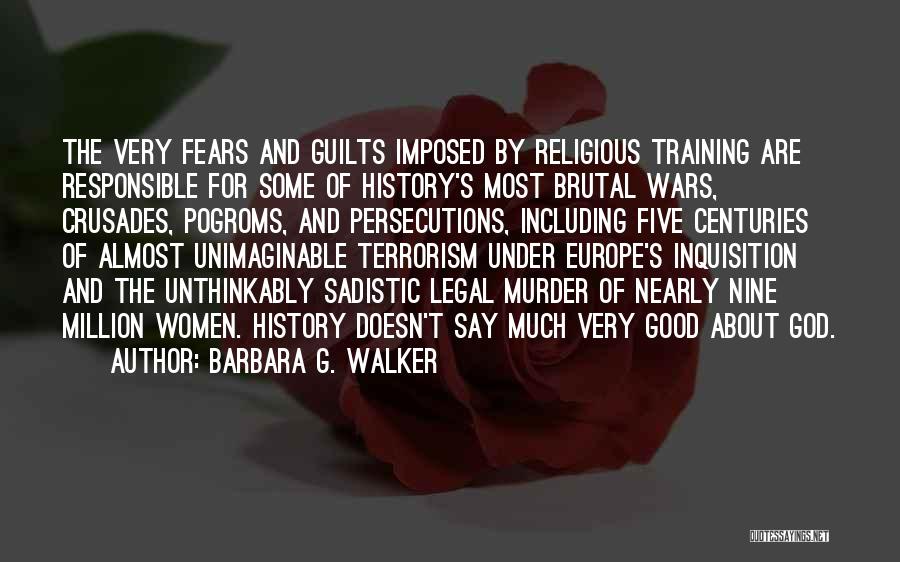 THE VERY FEARS AND GUILTS IMPOSED BY RELIGIOUS TRAINING ARE RESPONSIBLE FOR SOME OF HISTORY'S MOST BRUTAL WARS, CRUSADES, POGROMS, AND PERSECUTIONS, INCLUDING FIVE CENTURIES OF ALMOST UNIMAGINABLE TERRORISM UNDER EUROPE'S INQUISITION AND THE UNTHINKABLY SADISTIC LEGAL MURDER OF NEARLY NINE MILLION WOMEN. HISTORY DOESN'T SAY MUCH VERY GOOD ABOUT GOD.

AUTHOR: BARBARA G. WALKER

QUOTESSAYINGS.NET